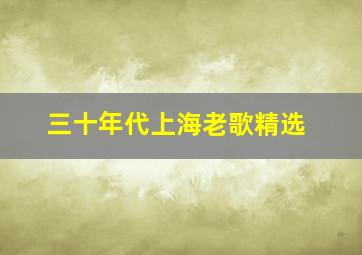 三十年代上海老歌精选